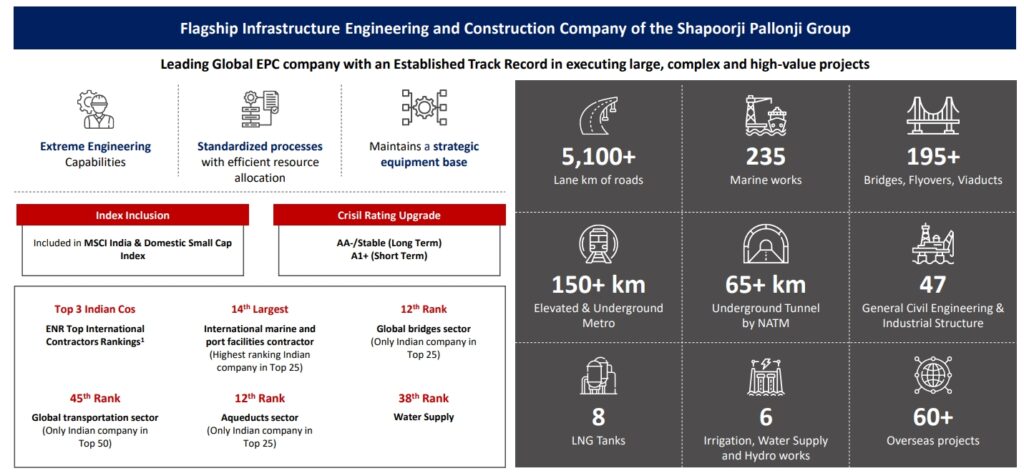 Flagship Infrastructure Engineering and Construction Company of the Shapoorji Pallonji Group

Leading Global EPC company with an Established Track Record in executing large, complex and high-value projects

Extreme Engineering Capabilities

Standardized processes with efficient resource allocation

Maintains a strategic equipment base

Index Inclusion

Included in MSCI India & Domestic Small Cap Index

Crisil Rating Upgrade

AA-/Stable (Long Term)
A1+ (Short Term)

Top 3 Indian Cos
ENR Top International Contractors Rankings$^1$

14$^{th}$ Largest
International marine and port facilities contractor (Highest ranking Indian company in Top 25)

12$^{th}$ Rank
Global bridges sector (Only Indian company in Top 25)

45$^{th}$ Rank
Global transportation sector (Only Indian company in Top 50)

12$^{th}$ Rank
Aqueducts sector (Only Indian company in Top 25)

38$^{th}$ Rank
Water Supply

5,100+
Lane km of roads

235
Marine works

195+
Bridges, Flyovers, Viaducts

150+ km
Elevated & Underground Metro

65+ km
Underground Tunnel by NATM

47
General Civil Engineering & Industrial Structure

8
LNG Tanks

6
Irrigation, Water Supply and Hydro works

60+
Overseas projects